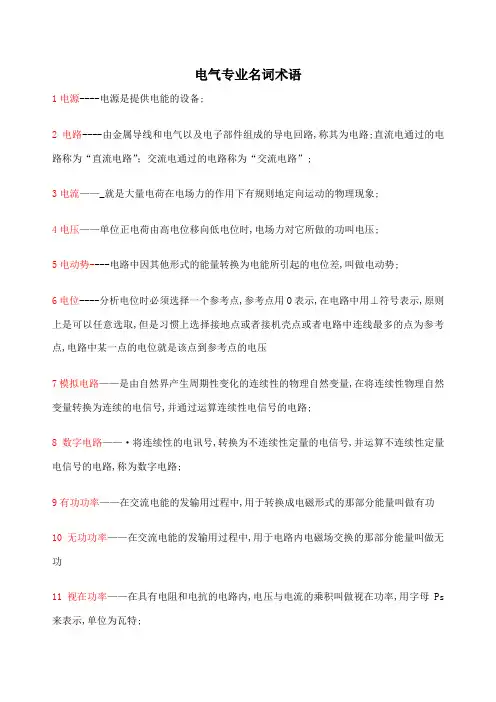 电气专业名词术语

1 电源----电源是提供电能的设备；

2 电路----由金属导线和电气以及电子部件组成的导电回路，称其为电路；直流电通过的电路称为“直流电路”；交流电通过的电路称为“交流电路”；

3 电流——_就是大量电荷在电场力的作用下有规则地定向运动的物理现象；

4 电压——单位正电荷由高电位移向低电位时，电场力对它所做的功叫电压；

5 电动势----电路中因其他形式的能量转换为电能所引起的电位差，叫做电动势；

6 电位----分析电位时必须选择一个参考点，参考点用 0 表示，在电路中用⊥符号表示，原则上是可以任意选取，但是习惯上选择接地点或者接机壳点或者电路中连线最多的点为参考点，电路中某一点的电位就是该点到参考点的电压

7 模拟电路——是由自然界产生周期性变化的连续性的物理自然变量，在将连续性物理自然变量转换为连续的电信号，并通过运算连续性电信号的电路；

8 数字电路——·将连续性的电讯号，转换为不连续性定量的电信号，并运算不连续性定量电信号的电路，称为数字电路；

9 有功功率——在交流电能的发输用过程中，用于转换成电磁形式的那部分能量叫做有功

10 无功功率——在交流电能的发输用过程中，用于电路内电磁场交换的那部分能量叫做无功

11 视在功率——在具有电阻和电抗的电路内，电压与电流的乘积叫做视在功率，用字母 Ps 来表示，单位为瓦特；